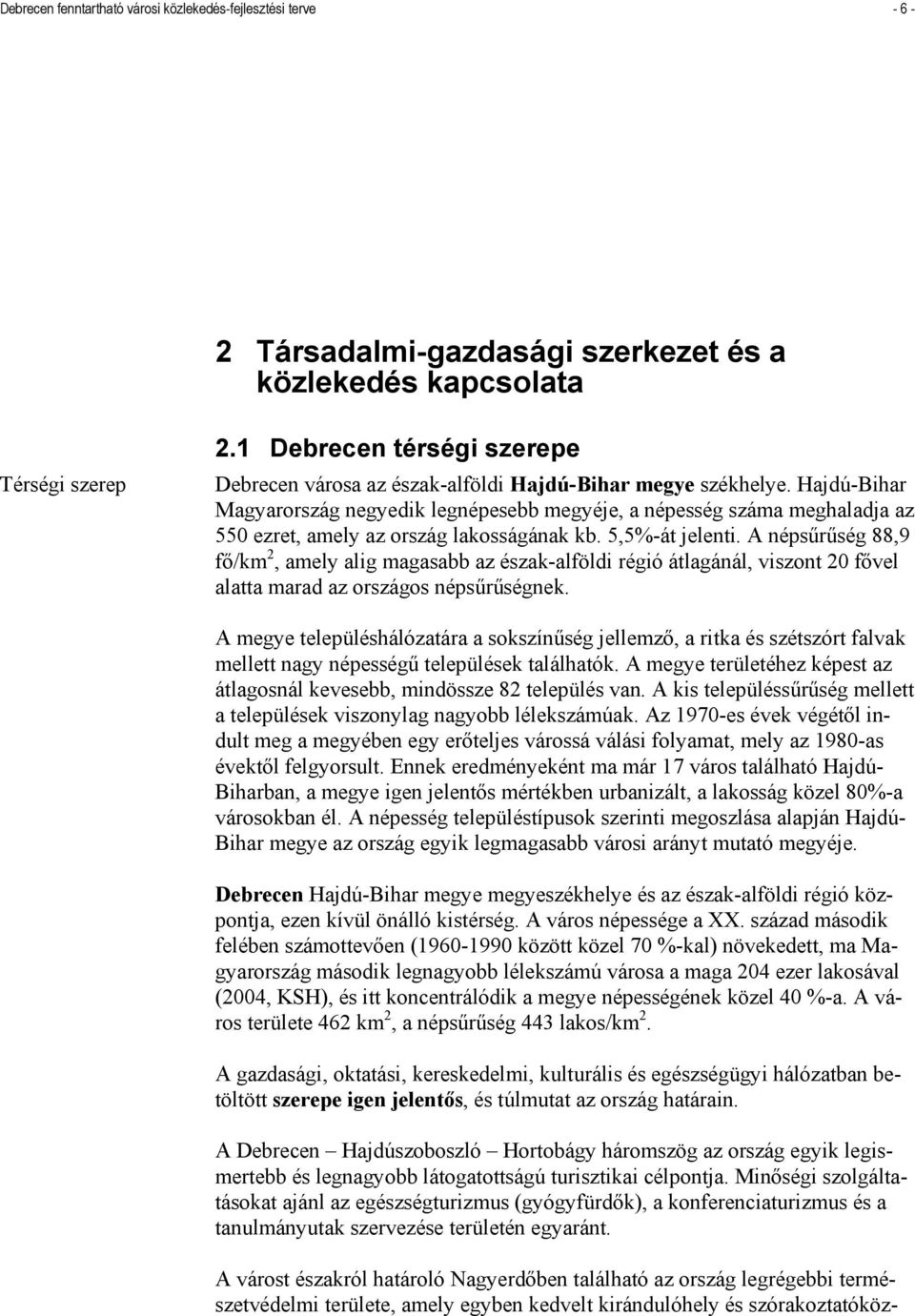 Debrecen fenntartható városi közlekedés-fejlesztési terve - 6 -

2 Társadalmi-gazdasági szerkezet és a közlekedés kapcsolata

2.1 Debrecen térségi szerepe

Térségi szerep

Debrecen városa az észak-alföldi Hajdú-Bihar megye székhelye. Hajdú-Bihar Magyarország negyedik legnépesebb megyéje, a népesség száma meghaladja az 550 ezret, amely az ország lakosságának kb. 5,5%-át jelenti. A népsűrűség 88,9 fő/km$^2$, amely alig magasabb az észak-alföldi régió átlagánál, viszont 20 fővel alatta marad az országos népsűrűségnek.

A megye településhálózatára a sokszínűség jellemző, a ritka és szétszórt falvak mellett nagy népességű települések találhatók. A megye területéhez képest az átlagosnál kevesebb, mindössze 82 település van. A kis településsűrűség mellett a települések viszonylag nagyobb lélekszámúak. Az 1970-es évek végétől indult meg a megyében egy erőteljes várossá válási folyamat, mely az 1980-as évektől felgyorsult. Ennek eredményeként ma már 17 város található Hajdú-Biharban, a megye igen jelentős mértékben urbanizált, a lakosság közel 80%-a városokban él. A népesség településtípusok szerinti megoszlása alapján Hajdú-Bihar megye az ország egyik legmagasabb városi arányt mutató megyéje.

Debrecen Hajdú-Bihar megye megyeszékhelye és az észak-alföldi régió központja, ezen kívül önálló kistérség. A város népessége a XX. század második felében számottevően (1960-1990 között közel 70 %-kal) növekedett, ma Magyarország második legnagyobb lélekszámú városa a maga 204 ezer lakosával (2004, KSH), és itt koncentrálódik a megye népességének közel 40 %-a. A város területe 462 km$^2$, a népsűrűség 443 lakos/km$^2$.

A gazdasági, oktatási, kereskedelmi, kulturális és egészségügyi hálózatban betöltött szerepe igen jelentős, és túlmutat az ország határain.

A Debrecen – Hajdúszoboszló – Hortobágy háromszög az ország egyik legismertebb és legnagyobb látogatottságú turisztikai célpontja. Minőségi szolgáltatásokat ajánl az egészségturizmus (gyógyfürdők), a konferenciaturizmus és a tanulmányutak szervezése területén egyaránt.

A várost északról határoló Nagyerdőben található az ország legrégebbi természetvédelmi területe, amely egyben kedvelt kirándulóhely és szórakoztatóköz-